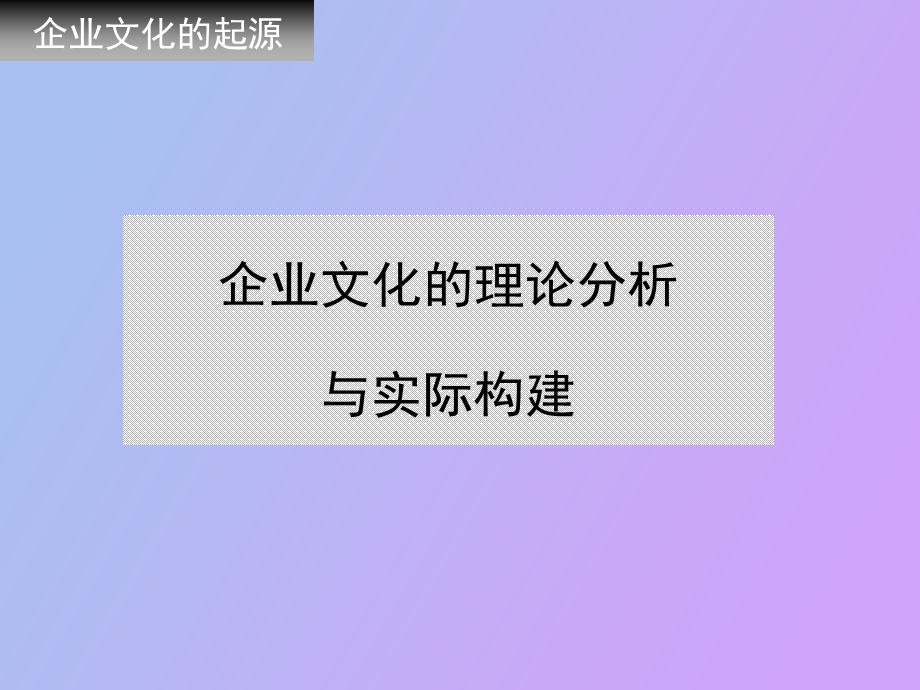 企业文化的起源

企业文化的理论分析

与实际构建